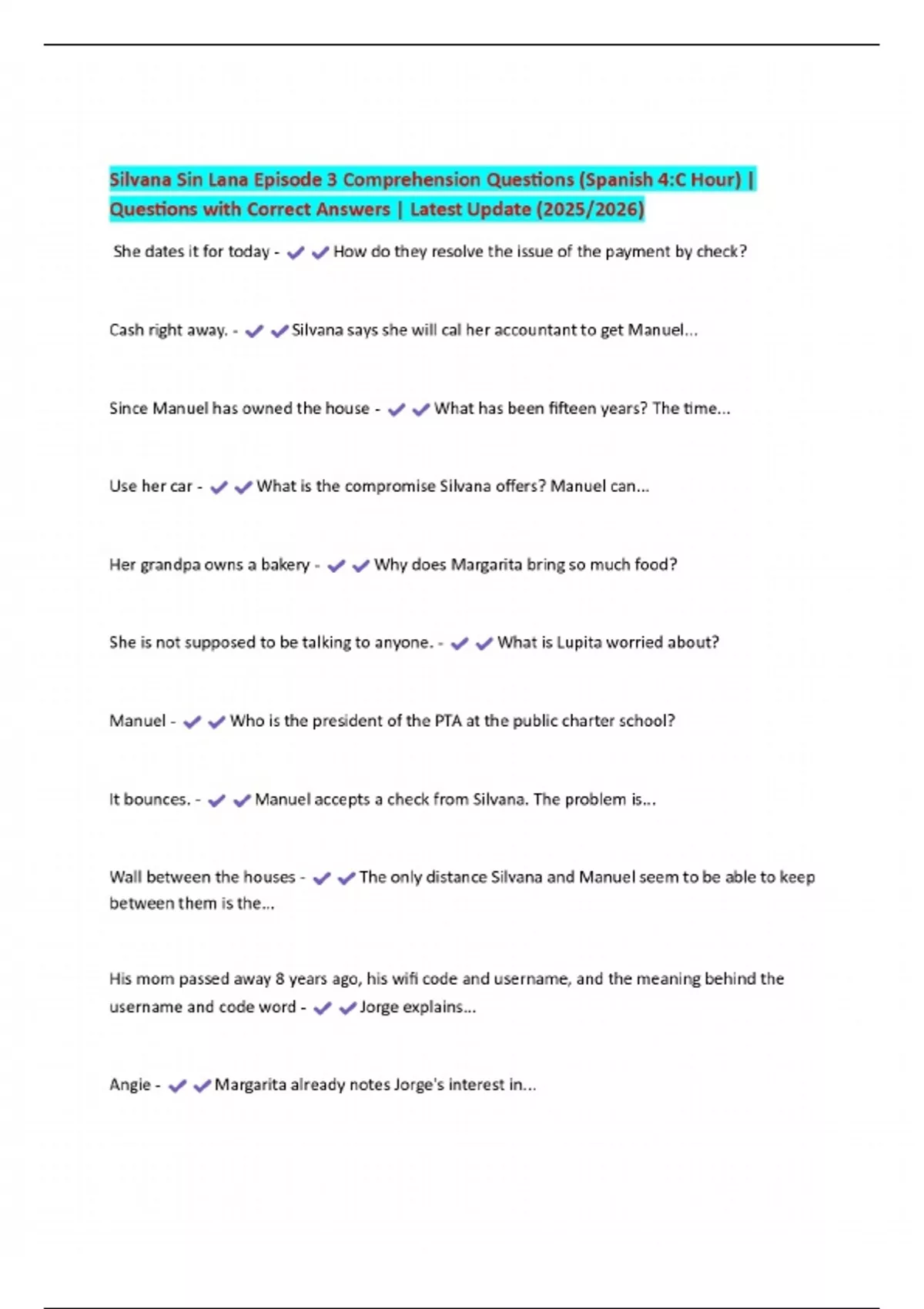 Silvana Sin Lana Episode 3 Comprehension Questions (Spanish 4:C Hour) | Questions with Correct Answers | Latest Update (2025/2026)

She dates it for today - ✔✔How do they resolve the issue of the payment by check?

Cash right away. - ✔✔Silvana says she will cal her accountant to get Manuel...

Since Manuel has owned the house - ✔✔What has been fifteen years? The time...

Use her car - ✔✔What is the compromise Silvana offers? Manuel can...

Her grandpa owns a bakery - ✔✔Why does Margarita bring so much food?

She is not supposed to be talking to anyone. - ✔✔What is Lupita worried about?

Manuel - ✔✔Who is the president of the PTA at the public charter school?

It bounces. - ✔✔Manuel accepts a check from Silvana. The problem is...

Wall between the houses - ✔✔The only distance Silvana and Manuel seem to be able to keep between them is the...

His mom passed away 8 years ago, his wifi code and username, and the meaning behind the username and code word - ✔✔Jorge explains...

Angie - ✔✔Margarita already notes Jorge's interest in...